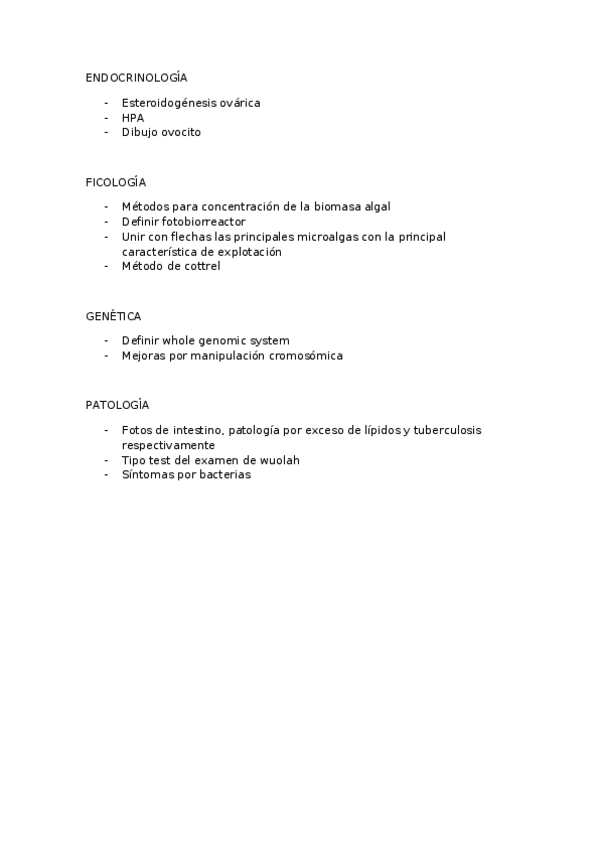 ENDOCRINOLOGÍA

- Esteroidogénesis ovárica
- HPA
- Dibujo ovocito

FICOLOGÍA

- Métodos para concentración de la biomasa algal
- Definir fotobiorreactor
- Unir con flechas las principales microalgas con la principal característica de explotación
- Método de cottrel

GENÉTICA

- Definir whole genomic system
- Mejoras por manipulación cromosómica

PATOLOGÍA

- Fotos de intestino, patología por exceso de lípidos y tuberculosis respectivamente
- Tipo test del examen de wuolah
- Síntomas por bacterias